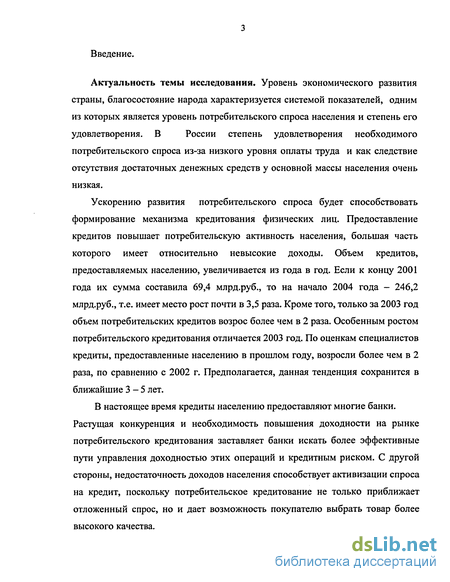 3

Введение.

**Актуальность темы исследования.** Уровень экономического развития страны, благосостояние народа характеризуется системой показателей, одним из которых является уровень потребительского спроса населения и степень его удовлетворения. В России степень удовлетворения необходимого потребительского спроса из-за низкого уровня оплаты труда и как следствие отсутствия достаточных денежных средств у основной массы населения очень низкая.

Ускорению развития потребительского спроса будет способствовать формирование механизма кредитования физических лиц. Предоставление кредитов повышает потребительскую активность населения, большая часть которого имеет относительно невысокие доходы. Объем кредитов, предоставляемых населению, увеличивается из года в год. Если к концу 2001 года их сумма составила 69,4 млрд.руб., то на начало 2004 года – 246,2 млрд.руб., т.е. имеет место рост почти в 3,5 раза. Кроме того, только за 2003 год объем потребительских кредитов возрос более чем в 2 раза. Особенным ростом потребительского кредитования отличается 2003 год. По оценкам специалистов кредиты, предоставленные населению в прошлом году, возросли более чем в 2 раза, по сравнению с 2002 г. Предполагается, данная тенденция сохранится в ближайшие 3 – 5 лет.

В настоящее время кредиты населению предоставляют многие банки. Растущая конкуренция и необходимость повышения доходности на рынке потребительского кредитования заставляет банки искать более эффективные пути управления доходностью этих операций и кредитным риском. С другой стороны, недостаточность доходов населения способствует активизации спроса на кредит, поскольку потребительское кредитование не только приближает отложенный спрос, но и дает возможность покупателю выбрать товар более высокого качества.

dsLib.net
библиотека диссертаций